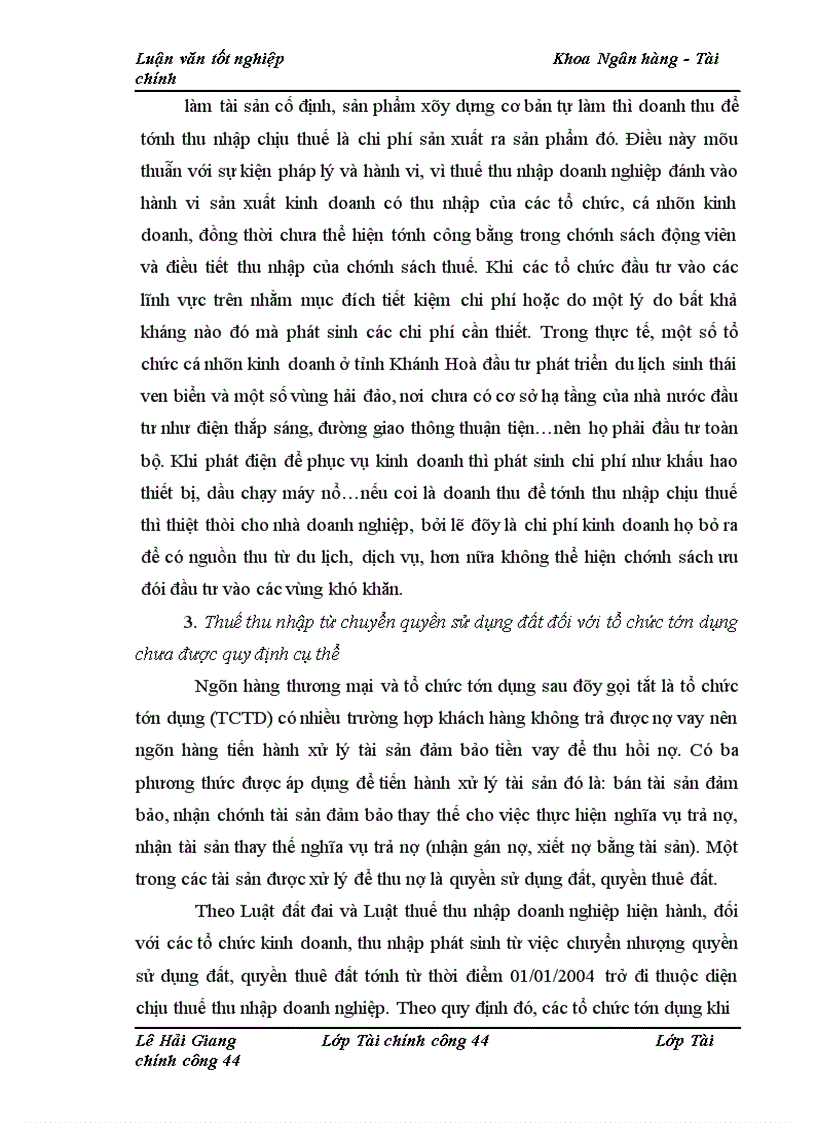 Luận văn tốt nghiệp Khoa Ngân hàng - Tài chính

làm tài sản cố định, sản phẩm xõy dựng cơ bản tự làm thì doanh thu để tớnh thu nhập chịu thuế là chi phí sản xuất ra sản phẩm đó. Điều này mõu thuẫn với sự kiện pháp lý và hành vi, vì thuế thu nhập doanh nghiệp đánh vào hành vi sản xuất kinh doanh có thu nhập của các tổ chức, cá nhõn kinh doanh, đồng thời chưa thể hiện tớnh công bằng trong chớnh sách động viên và điều tiết thu nhập của chớnh sách thuế. Khi các tổ chức đầu tư vào các lĩnh vực trên nhằm mục đích tiết kiệm chi phí hoặc do một lý do bất khả kháng nào đó mà phát sinh các chi phí cần thiết. Trong thực tế, một số tổ chức cá nhõn kinh doanh ở tỉnh Khánh Hoà đầu tư phát triển du lịch sinh thái ven biển và một số vùng hải đảo, nơi chưa có cơ sở hạ tầng của nhà nước đầu tư như điện thắp sáng, đường giao thông thuận tiện…nên họ phải đầu tư toàn bộ. Khi phát điện để phục vụ kinh doanh thì phát sinh chi phí như khấu hao thiết bị, dầu chạy máy nổ…nếu coi là doanh thu để tớnh thu nhập chịu thuế thì thiệt thòi cho nhà doanh nghiệp, bởi lẽ đõy là chi phí kinh doanh họ bỏ ra để có nguồn thu từ du lịch, dịch vụ, hơn nữa không thể hiện chớnh sách ưu đói đầu tư vào các vùng khó khăn.

3. Thuế thu nhập từ chuyển quyền sử dụng đất đối với tổ chức tớn dụng chưa được quy định cụ thể

Ngõn hàng thương mại và tổ chức tớn dụng sau đõy gọi tắt là tổ chức tớn dụng (TCTD) có nhiều trường hợp khách hàng không trả được nợ vay nên ngõn hàng tiến hành xử lý tài sản đảm bảo tiền vay để thu hồi nợ. Có ba phương thức được áp dụng để tiến hành xử lý tài sản đó là: bán tài sản đảm bảo, nhận chớnh tài sản đảm bảo thay thế cho việc thực hiện nghĩa vụ trả nợ, nhận tài sản thay thế nghĩa vụ trả nợ (nhận gán nợ, xiết nợ bằng tài sản). Một trong các tài sản được xử lý để thu nợ là quyền sử dụng đất, quyền thuê đất.

Theo Luật đất đai và Luật thuế thu nhập doanh nghiệp hiện hành, đối với các tổ chức kinh doanh, thu nhập phát sinh từ việc chuyển nhượng quyền sử dụng đất, quyền thuê đất tớnh từ thời điểm 01/01/2004 trở đi thuộc diện chịu thuế thu nhập doanh nghiệp. Theo quy định đó, các tổ chức tớn dụng khi

Lê Hải Giang Lớp Tài chính công 44 Lớp Tài chính công 44